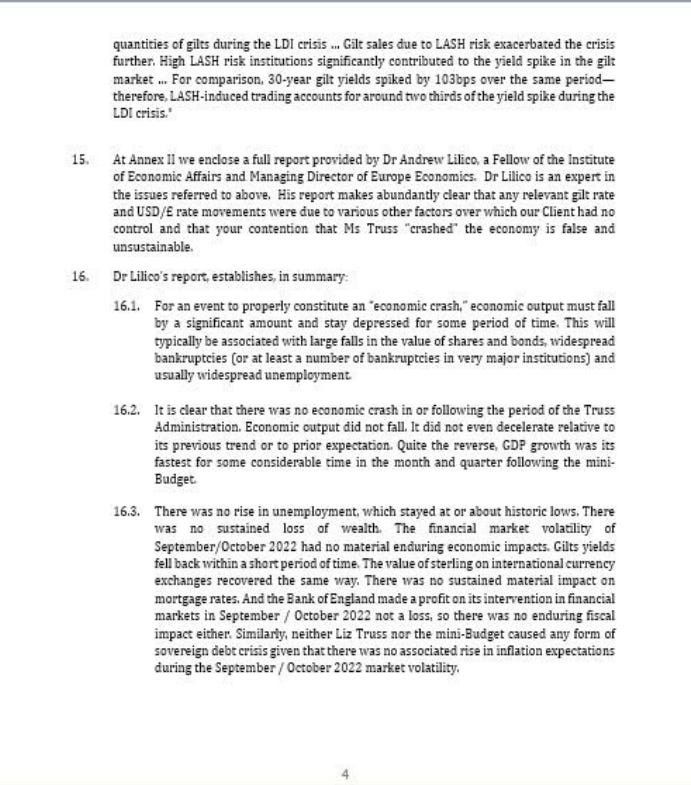 quantities of gilts during the LDI crisis ... Gilt sales due to LASH risk exacerbated the crisis further. High LASH risk institutions significantly contributed to the yield spike in the gilt market ... For comparison, 30-year gilt yields spiked by 103bps over the same period—therefore, LASH-induced trading accounts for around two thirds of the yield spike during the LDI crisis.'

15. At Annex II we enclose a full report provided by Dr Andrew Lilico, a Fellow of the Institute of Economic Affairs and Managing Director of Europe Economics. Dr Lilico is an expert in the issues referred to above. His report makes abundantly clear that any relevant gilt rate and USD/£ rate movements were due to various other factors over which our Client had no control and that your contention that Ms Truss "crashed" the economy is false and unsustainable.

16. Dr Lilico's report, establishes, in summary:

16.1. For an event to properly constitute an "economic crash," economic output must fall by a significant amount and stay depressed for some period of time. This will typically be associated with large falls in the value of shares and bonds, widespread bankruptcies (or at least a number of bankruptcies in very major institutions) and usually widespread unemployment.

16.2. It is clear that there was no economic crash in or following the period of the Truss Administration. Economic output did not fall. It did not even decelerate relative to its previous trend or to prior expectation. Quite the reverse, GDP growth was its fastest for some considerable time in the month and quarter following the mini-Budget.

16.3. There was no rise in unemployment, which stayed at or about historic lows. There was no sustained loss of wealth. The financial market volatility of September/October 2022 had no material enduring economic impacts. Gilts yields fell back within a short period of time. The value of sterling on international currency exchanges recovered the same way. There was no sustained material impact on mortgage rates. And the Bank of England made a profit on its intervention in financial markets in September / October 2022 not a loss, so there was no enduring fiscal impact either. Similarly, neither Liz Truss nor the mini-Budget caused any form of sovereign debt crisis given that there was no associated rise in inflation expectations during the September / October 2022 market volatility.

4